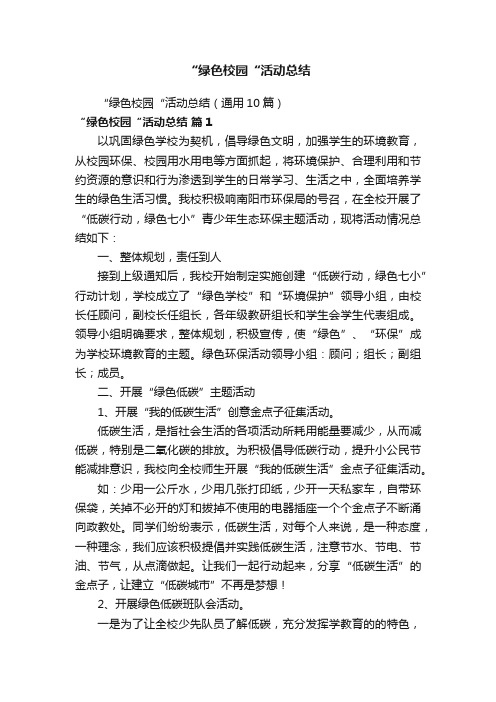 “绿色校园“活动总结

“绿色校园“活动总结（通用10篇）

“绿色校园“活动总结 篇1

以巩固绿色学校为契机，倡导绿色文明，加强学生的环境教育，从校园环保、校园用水用电等方面抓起，将环境保护、合理利用和节约资源的意识和行为渗透到学生的日常学习、生活之中，全面培养学生的绿色生活习惯。我校积极响南阳市环保局的号召，在全校开展了“低碳行动，绿色七小”青少年生态环保主题活动，现将活动情况总结如下：

一、整体规划，责任到人

接到上级通知后，我校开始制定实施创建“低碳行动，绿色七小”行动计划，学校成立了“绿色学校”和“环境保护”领导小组，由校长任顾问，副校长任组长，各年级教研组长和学生会学生代表组成。领导小组明确要求，整体规划，积极宣传，使“绿色”、“环保”成为学校环境教育的主题。绿色环保活动领导小组：顾问；组长；副组长；成员。

二、开展“绿色低碳”主题活动

1、开展“我的低碳生活”创意金点子征集活动。

低碳生活，是指社会生活的各项活动所耗用能量要减少，从而减低碳，特别是二氧化碳的排放。为积极倡导低碳行动，提升小公民节能减排意识，我校向全校师生开展“我的低碳生活”金点子征集活动。

如：少用一公斤水，少用几张打印纸，少开一天私家车，自带环保袋，关掉不必开的灯和拔掉不使用的电器插座一个个金点子不断涌向政教处。同学们纷纷表示，低碳生活，对每个人来说，是一种态度，一种理念，我们应该积极提倡并实践低碳生活，注意节水、节电、节油、节气，从点滴做起。让我们一起行动起来，分享“低碳生活”的金点子，让建立“低碳城市”不再是梦想！

2、开展绿色低碳班队会活动。

一是为了让全校少先队员了解低碳，充分发挥学教育的的特色，